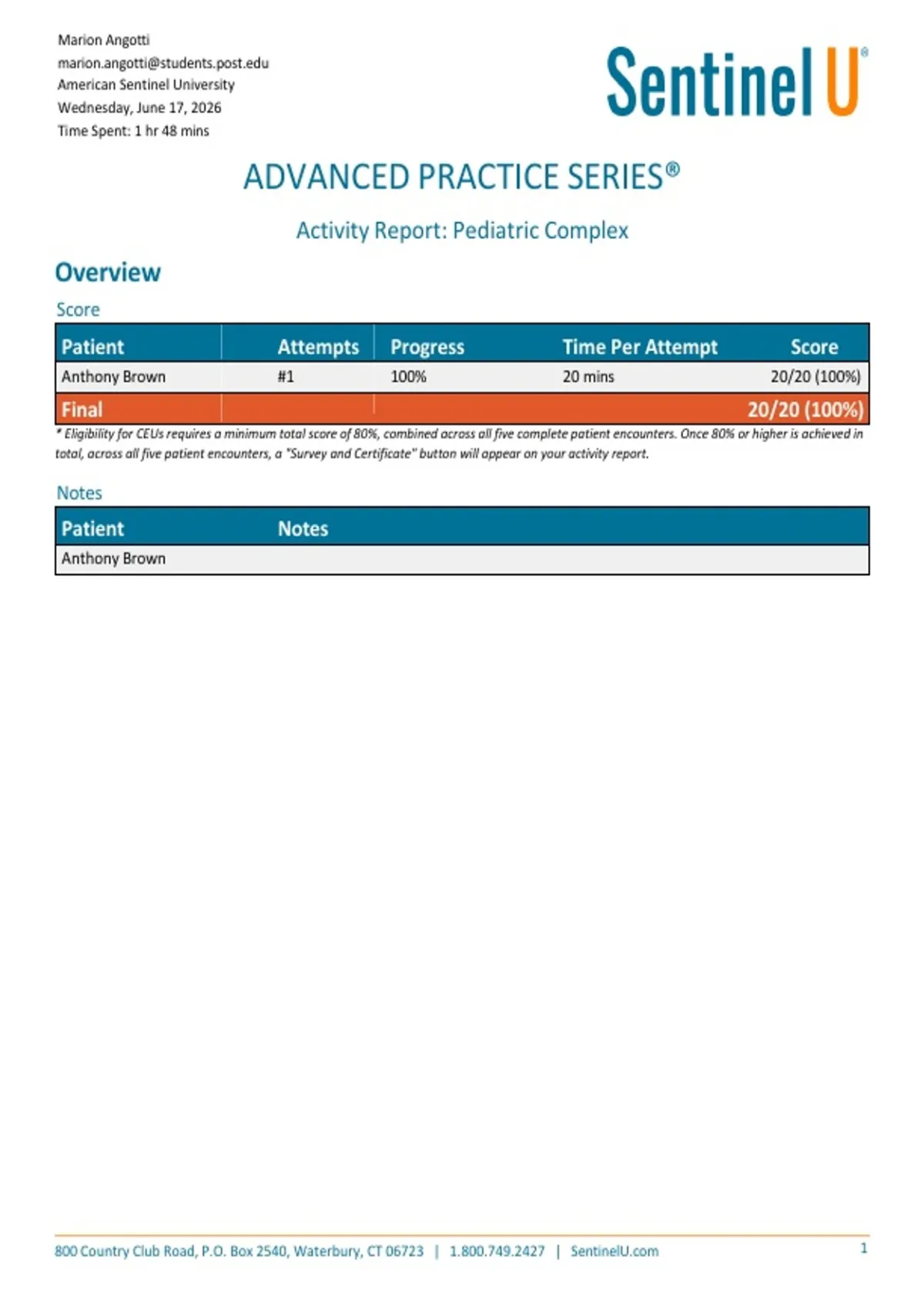 Marion Angotti
marion.angotti@students.post.edu
American Sentinel University
Wednesday, June 17, 2026
Time Spent: 1 hr 48 mins

Sentinel U®

ADVANCED PRACTICE SERIES®

Activity Report: Pediatric Complex

Overview

Score

| Patient | Attempts | Progress | Time Per Attempt | Score |
|---|---|---|---|---|
| Anthony Brown | #1 | 100% | 20 mins | 20/20 (100%) |
| Final | | | | 20/20 (100%) |

* Eligibility for CEUs requires a minimum total score of 80%, combined across all five complete patient encounters. Once 80% or higher is achieved in total, across all five patient encounters, a "Survey and Certificate" button will appear on your activity report.

Notes

| Patient | Notes |
|---|---|
| Anthony Brown | |

800 Country Club Road, P.O. Box 2540, Waterbury, CT 06723 | 1.800.749.2427 | SentinelU.com

1